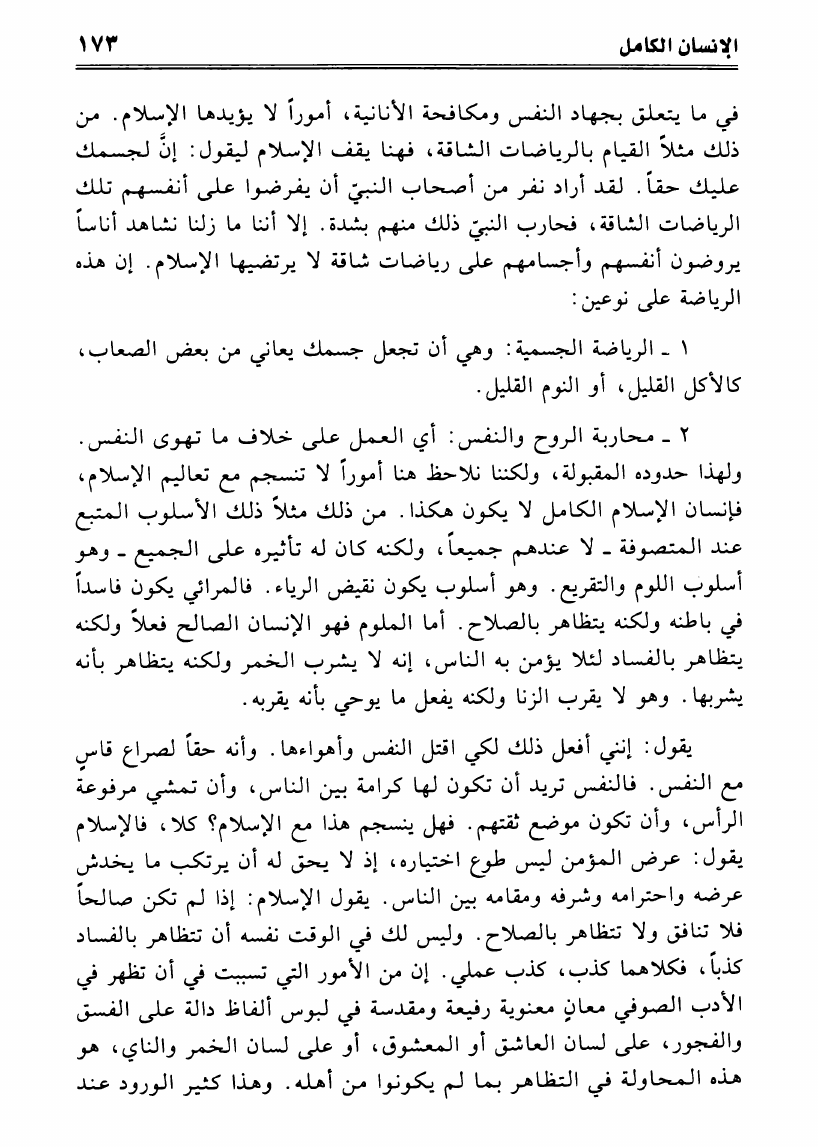 الإنسان الكامل ١٧٣

في ما يتعلق بجهاد النفس ومكافحة الأنانية، أموراً لا يؤيدها الإسلام. من ذلك مثلاً القيام بالرياضات الشاقة، فهنا يقف الإسلام ليقول: إنَّ لجسمك عليك حقاً. لقد أراد نفر من أصحاب النبيّ أن يفرضوا على أنفسهم تلك الرياضات الشاقة، فحارب النبيّ ذلك منهم بشدة. إلا أننا ما زلنا نشاهد أناساً يروضون أنفسهم وأجسامهم على رياضات شاقة لا يرتضيها الإسلام. إن هذه الرياضة على نوعين:

١ ـ الرياضة الجسمية: وهي أن تجعل جسمك يعاني من بعض الصعاب، كالأكل القليل، أو النوم القليل.

٢ ـ محاربة الروح والنفس: أي العمل على خلاف ما تهوى النفس. ولهذا حدوده المقبولة، ولكننا نلاحظ هنا أموراً لا تنسجم مع تعاليم الإسلام، فإنسان الإسلام الكامل لا يكون هكذا. من ذلك مثلاً ذلك الأسلوب المتبع عند المتصوفة ـ لا عندهم جميعاً، ولكنه كان له تأثيره على الجميع ـ وهو أسلوب اللوم والتقريع. وهو أسلوب يكون نقيض الرياء. فالمرائي يكون فاسداً في باطنه ولكنه يتظاهر بالصلاح. أما الملوم فهو الإنسان الصالح فعلاً ولكنه يتظاهر بالفساد لئلا يؤمن به الناس، إنه لا يشرب الخمر ولكنه يتظاهر بأنه يشربها. وهو لا يقرب الزنا ولكنه يفعل ما يوحي بأنه يقربه.

يقول: إنني أفعل ذلك لكي اقتل النفس وأهواءها. وأنه حقاً لصراع قاسٍ مع النفس. فالنفس تريد أن تكون لها كرامة بين الناس، وأن تمشي مرفوعة الرأس، وأن تكون موضع ثقتهم. فهل ينسجم هذا مع الإسلام؟ كلا، فالإسلام يقول: عرض المؤمن ليس طوع اختياره، إذ لا يحق له أن يرتكب ما يخدش عرضه واحترامه وشرفه ومقامه بين الناس. يقول الإسلام: إذا لم تكن صالحاً فلا تنافق ولا تتظاهر بالصلاح. وليس لك في الوقت نفسه أن تتظاهر بالفساد كذباً، فكلاهما كذب، كذب عملي. إن من الأمور التي تسببت في أن تظهر في الأدب الصوفي معانٍ معنوية رفيعة ومقدسة في لبوس ألفاظ دالة على الفسق والفجور، على لسان العاشق أو المعشوق، أو على لسان الخمر والناي، هو هذه المحاولة في التظاهر بما لم يكونوا من أهله. وهذا كثير الورود عند